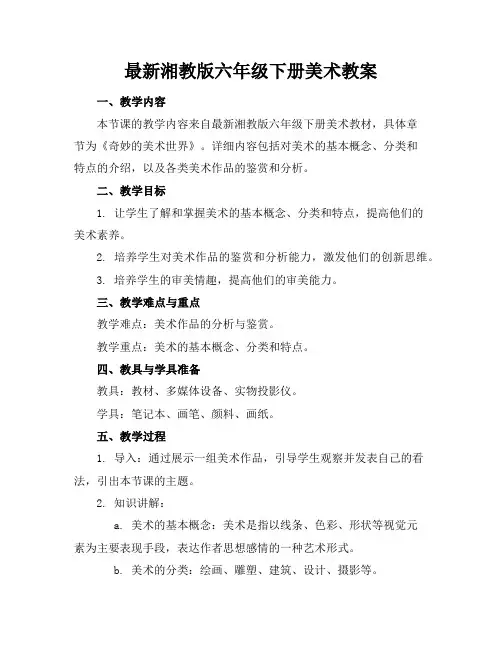 最新湘教版六年级下册美术教案

一、教学内容

本节课的教学内容来自最新湘教版六年级下册美术教材，具体章节为《奇妙的美术世界》。详细内容包括对美术的基本概念、分类和特点的介绍，以及各类美术作品的鉴赏和分析。

二、教学目标

1. 让学生了解和掌握美术的基本概念、分类和特点，提高他们的美术素养。

2. 培养学生对美术作品的鉴赏和分析能力，激发他们的创新思维。

3. 培养学生的审美情趣，提高他们的审美能力。

三、教学难点与重点

教学难点：美术作品的分析与鉴赏。

教学重点：美术的基本概念、分类和特点。

四、教具与学具准备

教具：教材、多媒体设备、实物投影仪。

学具：笔记本、画笔、颜料、画纸。

五、教学过程

1. 导入：通过展示一组美术作品，引导学生观察并发表自己的看法，引出本节课的主题。

2. 知识讲解：

a. 美术的基本概念：美术是指以线条、色彩、形状等视觉元素为主要表现手段，表达作者思想感情的一种艺术形式。

b. 美术的分类：绘画、雕塑、建筑、设计、摄影等。